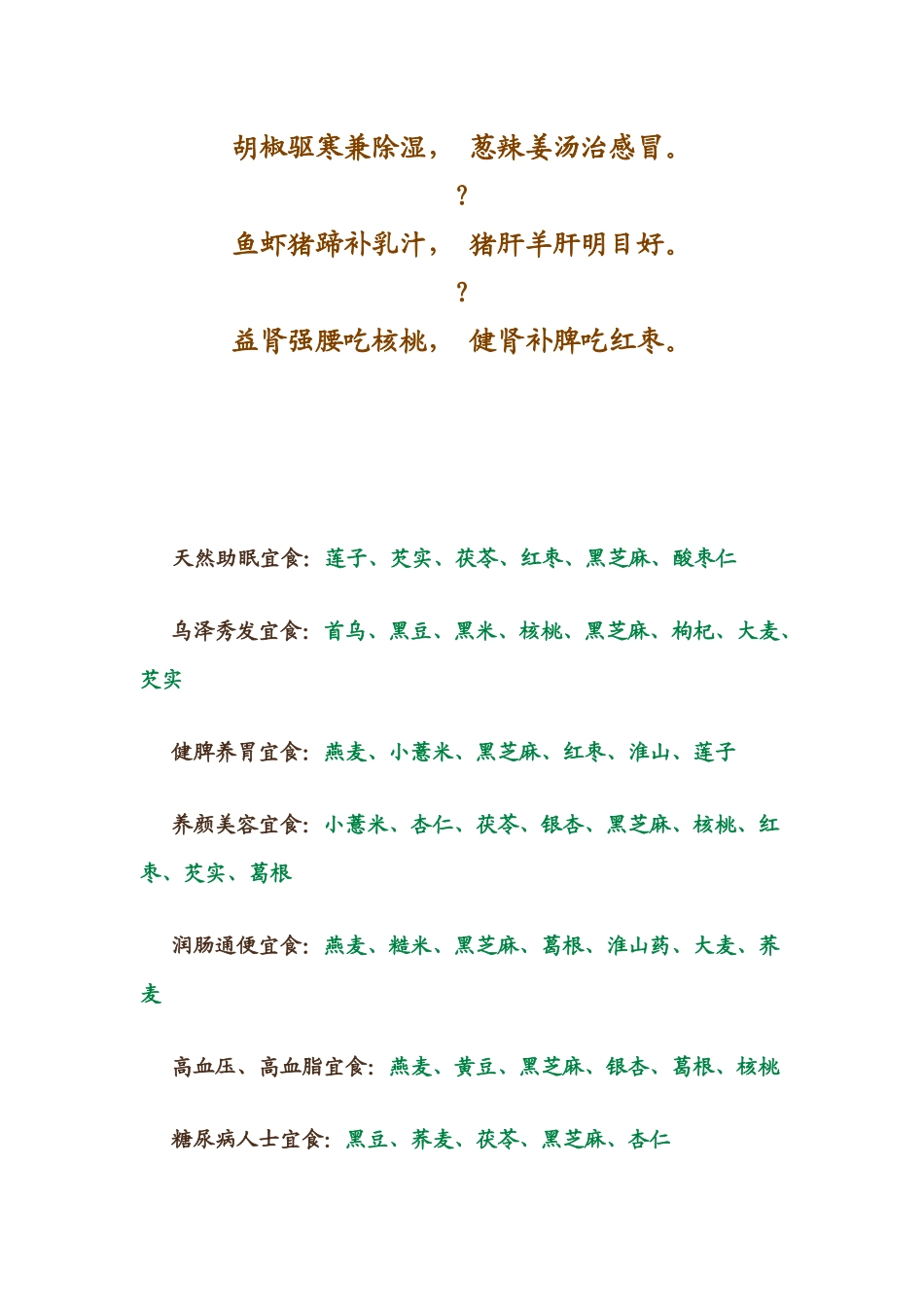 胡椒驱寒兼除湿， 葱辣姜汤治感冒。

?

鱼虾猪蹄补乳汁， 猪肝羊肝明目好。

?

益肾强腰吃核桃， 健肾补脾吃红枣。

天然助眠宜食：莲子、芡实、茯苓、红枣、黑芝麻、酸枣仁

乌泽秀发宜食：首乌、黑豆、黑米、核桃、黑芝麻、枸杞、大麦、芡实

健脾养胃宜食：燕麦、小薏米、黑芝麻、红枣、淮山、莲子

养颜美容宜食：小薏米、杏仁、茯苓、银杏、黑芝麻、核桃、红枣、芡实、葛根

润肠通便宜食：燕麦、糙米、黑芝麻、葛根、淮山药、大麦、荞麦

高血压、高血脂宜食：燕麦、黄豆、黑芝麻、银杏、葛根、核桃

糖尿病人士宜食：黑豆、荞麦、茯苓、黑芝麻、杏仁